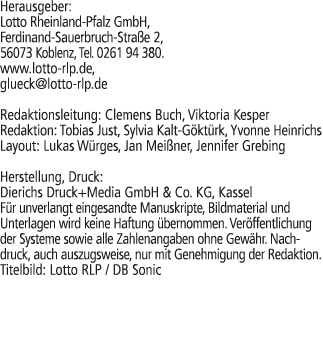 Herausgeber:
Lotto Rheinland-Pfalz GmbH,
Ferdinand-Sauerbruch-Straße 2,
56073 Koblenz, Tel. 0261 94 380.
www.lotto-rlp.de,
glueck@lotto-rlp.de

Redaktionsleitung: Clemens Buch, Viktoria Kesper
Redaktion: Tobias Just, Sylvia Kalt-Göktürk, Yvonne Heinrichs
Layout: Lukas Würges, Jan Meißner, Jennifer Grebing

Herstellung, Druck:
Dierichs Druck+Media GmbH & Co. KG, Kassel
Für unverlangt eingesandte Manuskripte, Bildmaterial und Unterlagen wird keine Haftung übernommen. Veröffentlichung der Systeme sowie alle Zahlenangaben ohne Gewähr. Nachdruck, auch auszugsweise, nur mit Genehmigung der Redaktion.
Titelbild: Lotto RLP / DB Sonic